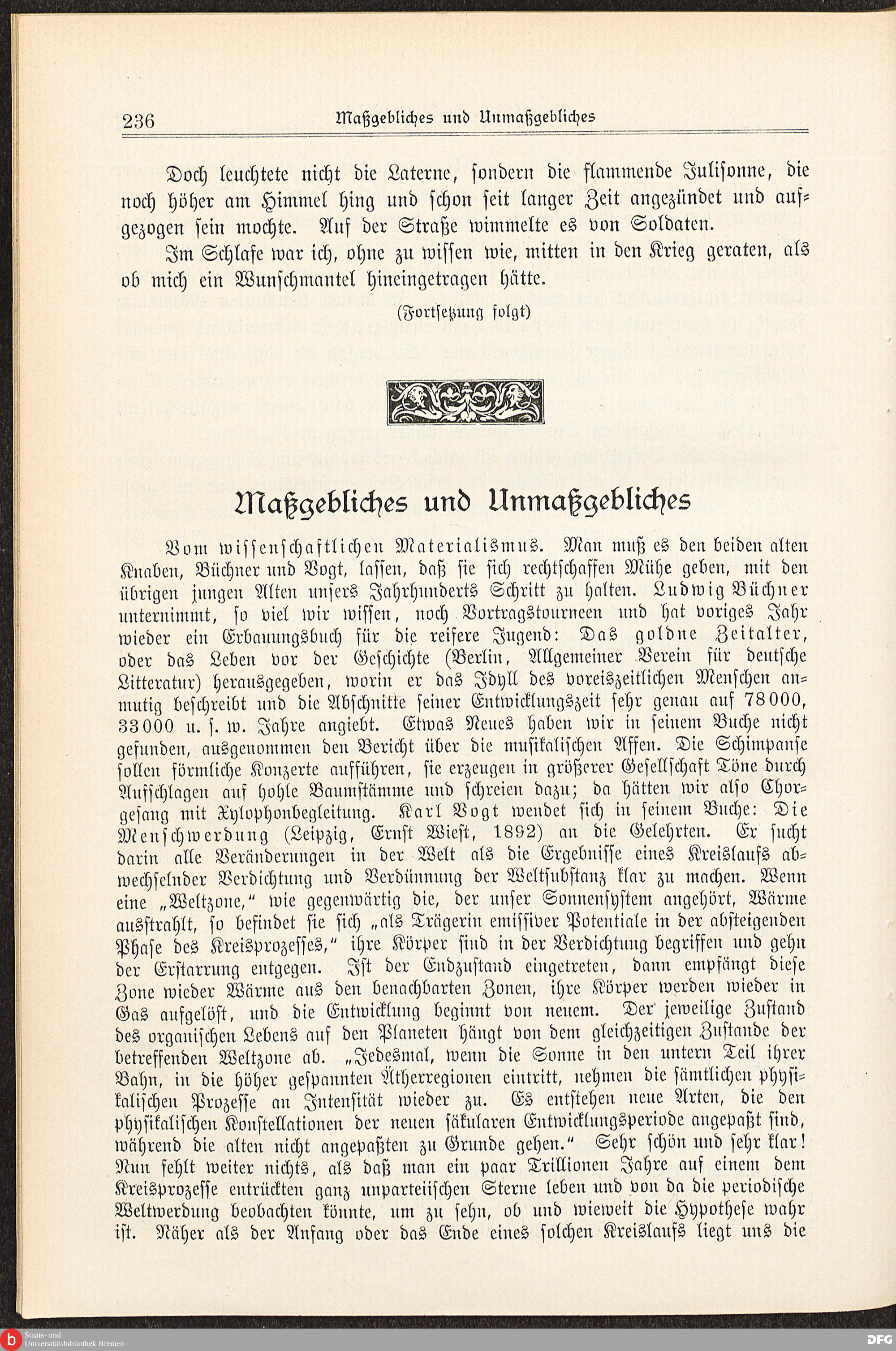 236 Maßgebliches und Unmaßgebliches

Doch leuchtete nicht die Laterne, sondern die flammende Julisonne, die noch höher am Himmel hing und schon seit langer Zeit angezündet und aufgezogen sein mochte. Auf der Straße wimmelte es von Soldaten.

Im Schlafe war ich, ohne zu wissen wie, mitten in den Krieg geraten, als ob mich ein Wunschmantel hineingetragen hätte.

(Fortsetzung folgt)

Maßgebliches und Unmaßgebliches

Vom wissenschaftlichen Materialismus. Man muß es den beiden alten Knaben, Büchner und Vogt, lassen, daß sie sich rechtschaffen Mühe geben, mit den übrigen jungen Alten unsers Jahrhunderts Schritt zu halten. Ludwig Büchner unternimmt, so viel wir wissen, noch Vortragstourneen und hat voriges Jahr wieder ein Erbauungsbuch für die reifere Jugend: Das goldne Zeitalter, oder das Leben vor der Geschichte (Berlin, Allgemeiner Verein für deutsche Litteratur) herausgegeben, worin er das Idyll des voreiszeitlichen Menschen anmutig beschreibt und die Abschnitte seiner Entwicklungszeit sehr genau auf 78000, 33000 u. s. w. Jahre angiebt. Etwas Neues haben wir in seinem Buche nicht gefunden, ausgenommen den Bericht über die musikalischen Affen. Die Schimpanse sollen förmliche Konzerte aufführen, sie erzeugen in größerer Gesellschaft Töne durch Aufschlagen auf hohle Baumstämme und schreien dazu; da hätten wir also Chorgesang mit Xylophonbegleitung. Karl Vogt wendet sich in seinem Buche: Die Menschwerdung (Leipzig, Ernst Wiest, 1892) an die Gelehrten. Er sucht darin alle Veränderungen in der Welt als die Ergebnisse eines Kreislaufs abwechselnder Verdichtung und Verdünnung der Weltsubstanz klar zu machen. Wenn eine „Weltzone," wie gegenwärtig die, der unser Sonnensystem angehört, Wärme ausstrahlt, so befindet sie sich „als Trägerin emissiver Potentiale in der absteigenden Phase des Kreisprozesses," ihre Körper sind in der Verdichtung begriffen und gehn der Erstarrung entgegen. Ist der Endzustand eingetreten, dann empfängt diese Zone wieder Wärme aus den benachbarten Zonen, ihre Körper werden wieder in Gas aufgelöst, und die Entwicklung beginnt von neuem. Der jeweilige Zustand des organischen Lebens auf den Planeten hängt von dem gleichzeitigen Zustande der betreffenden Weltzone ab. „Jedesmal, wenn die Sonne in den untern Teil ihrer Bahn, in die höher gespannten Ätherregionen eintritt, nehmen die sämtlichen physikalischen Prozesse an Intensität wieder zu. Es entstehen neue Arten, die den physikalischen Konstellationen der neuen säkularen Entwicklungsperiode angepaßt sind, während die alten nicht angepaßten zu Grunde gehen." Sehr schön und sehr klar! Nun fehlt weiter nichts, als daß man ein paar Trillionen Jahre auf einem dem Kreisprozesse entrückten ganz unparteiischen Sterne leben und von da die periodische Weltwerdung beobachten könnte, um zu sehn, ob und wieweit die Hypothese wahr ist. Näher als der Anfang oder das Ende eines solchen Kreislaufs liegt uns die

Staats- und Universitätsbibliothek Bremen
DFG